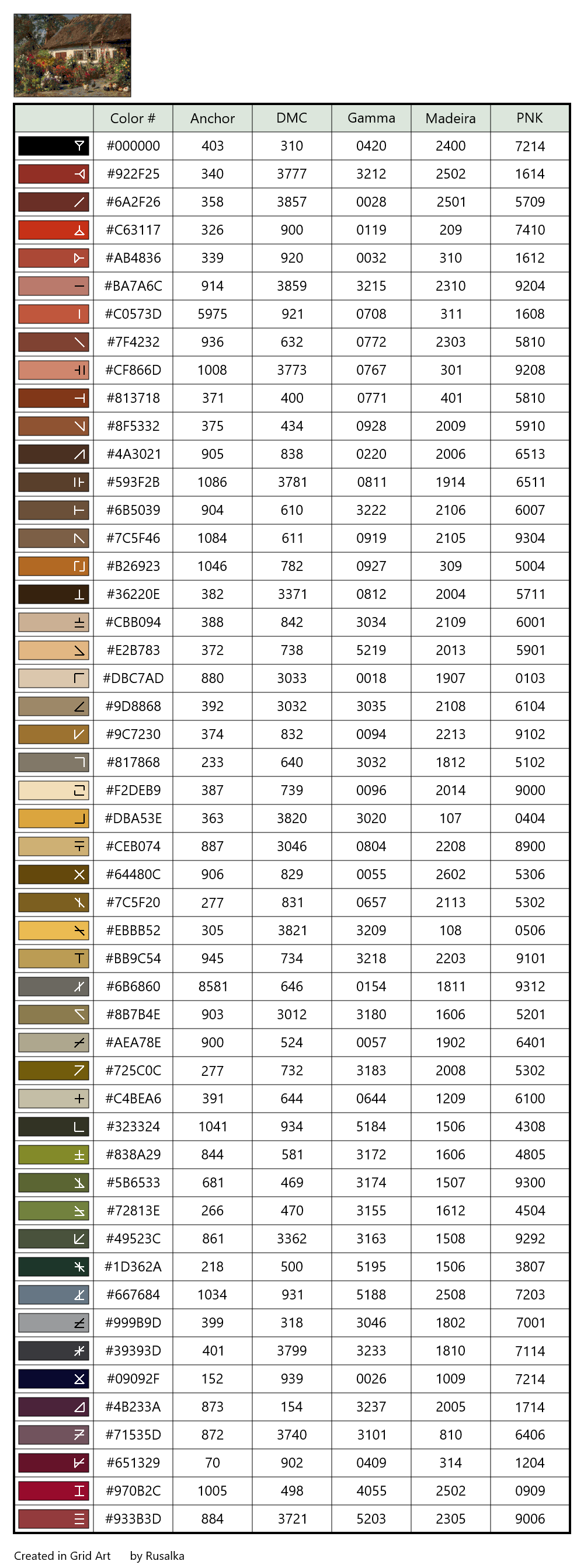 | | Color # | Anchor | DMC | Gamma | Madeira | PNK |
|---|---|---|---|---|---|---|
| | #000000 | 403 | 310 | 0420 | 2400 | 7214 |
| | #922F25 | 340 | 3777 | 3212 | 2502 | 1614 |
| | #6A2F26 | 358 | 3857 | 0028 | 2501 | 5709 |
| | #C63117 | 326 | 900 | 0119 | 209 | 7410 |
| | #AB4836 | 339 | 920 | 0032 | 310 | 1612 |
| | #BA7A6C | 914 | 3859 | 3215 | 2310 | 9204 |
| | #C0573D | 5975 | 921 | 0708 | 311 | 1608 |
| | #7F4232 | 936 | 632 | 0772 | 2303 | 5810 |
| | #CF866D | 1008 | 3773 | 0767 | 301 | 9208 |
| | #813718 | 371 | 400 | 0771 | 401 | 5810 |
| | #8F5332 | 375 | 434 | 0928 | 2009 | 5910 |
| | #4A3021 | 905 | 838 | 0220 | 2006 | 6513 |
| | #593F2B | 1086 | 3781 | 0811 | 1914 | 6511 |
| | #6B5039 | 904 | 610 | 3222 | 2106 | 6007 |
| | #7C5F46 | 1084 | 611 | 0919 | 2105 | 9304 |
| | #B26923 | 1046 | 782 | 0927 | 309 | 5004 |
| | #36220E | 382 | 3371 | 0812 | 2004 | 5711 |
| | #CBB094 | 388 | 842 | 3034 | 2109 | 6001 |
| | #E2B783 | 372 | 738 | 5219 | 2013 | 5901 |
| | #DBC7AD | 880 | 3033 | 0018 | 1907 | 0103 |
| | #9D8868 | 392 | 3032 | 3035 | 2108 | 6104 |
| | #9C7230 | 374 | 832 | 0094 | 2213 | 9102 |
| | #817868 | 233 | 640 | 3032 | 1812 | 5102 |
| | #F2DEB9 | 387 | 739 | 0096 | 2014 | 9000 |
| | #DBA53E | 363 | 3820 | 3020 | 107 | 0404 |
| | #CEB074 | 887 | 3046 | 0804 | 2208 | 8900 |
| | #64480C | 906 | 829 | 0055 | 2602 | 5306 |
| | #7C5F20 | 277 | 831 | 0657 | 2113 | 5302 |
| | #EBBB52 | 305 | 3821 | 3209 | 108 | 0506 |
| | #BB9C54 | 945 | 734 | 3218 | 2203 | 9101 |
| | #6B6860 | 8581 | 646 | 0154 | 1811 | 9312 |
| | #8B7B4E | 903 | 3012 | 3180 | 1606 | 5201 |
| | #AEA78E | 900 | 524 | 0057 | 1902 | 6401 |
| | #725C0C | 277 | 732 | 3183 | 2008 | 5302 |
| | #C4BEA6 | 391 | 644 | 0644 | 1209 | 6100 |
| | #323324 | 1041 | 934 | 5184 | 1506 | 4308 |
| | #838A29 | 844 | 581 | 3172 | 1606 | 4805 |
| | #5B6533 | 681 | 469 | 3174 | 1507 | 9300 |
| | #72813E | 266 | 470 | 3155 | 1612 | 4504 |
| | #49523C | 861 | 3362 | 3163 | 1508 | 9292 |
| | #1D362A | 218 | 500 | 5195 | 1506 | 3807 |
| | #667684 | 1034 | 931 | 5188 | 2508 | 7203 |
| | #999B9D | 399 | 318 | 3046 | 1802 | 7001 |
| | #39393D | 401 | 3799 | 3233 | 1810 | 7114 |
| | #09092F | 152 | 939 | 0026 | 1009 | 7214 |
| | #4B233A | 873 | 154 | 3237 | 2005 | 1714 |
| | #71535D | 872 | 3740 | 3101 | 810 | 6406 |
| | #651329 | 70 | 902 | 0409 | 314 | 1204 |
| | #970B2C | 1005 | 498 | 4055 | 2502 | 0909 |
| | #933B3D | 884 | 3721 | 5203 | 2305 | 9006 |

Created in Grid Art by Rusalka